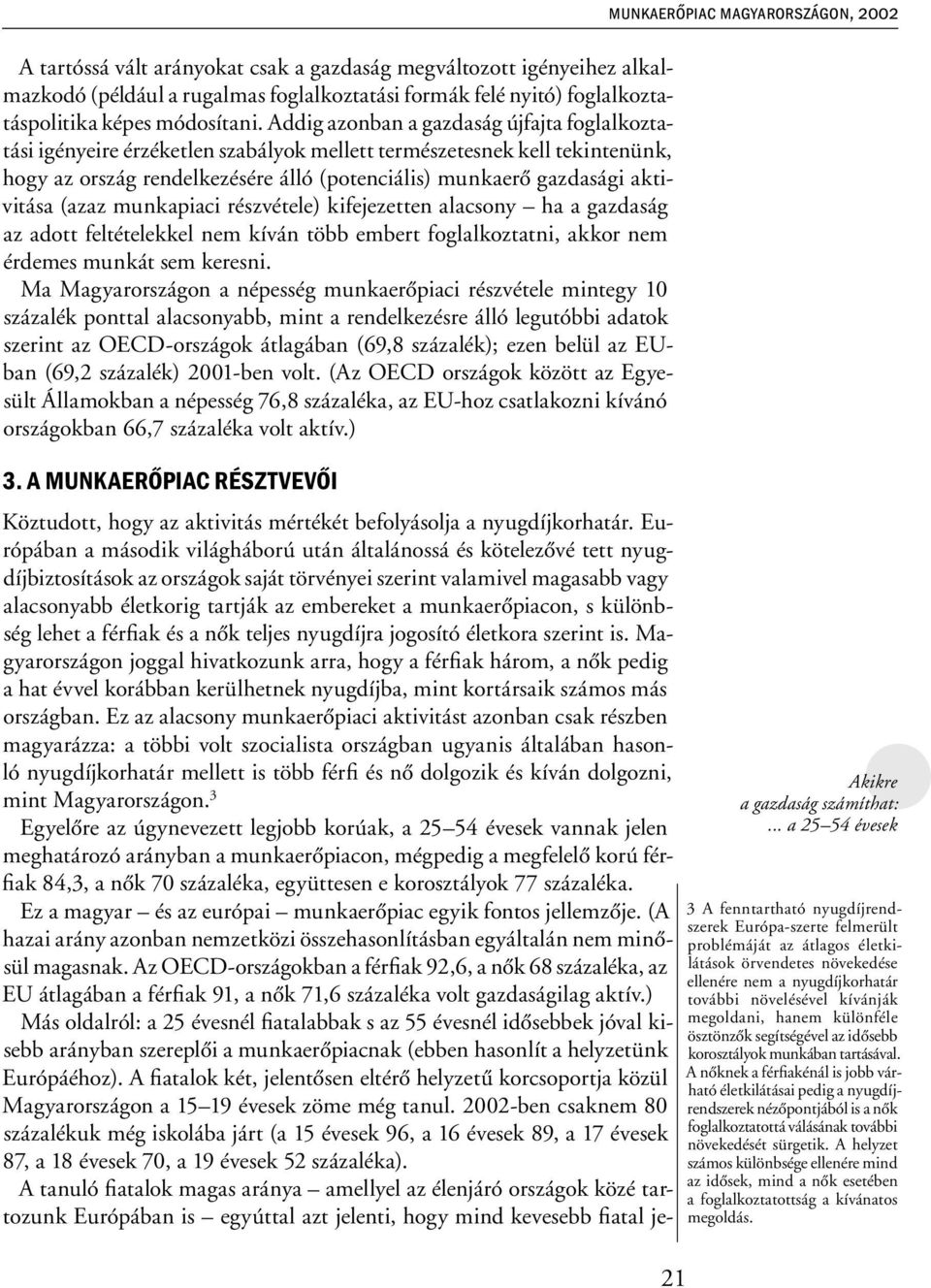 MUNKAERŐPIAC MAGYARORSZÁGON, 2002

A tartóssá vált arányokat csak a gazdaság megváltozott igényeihez alkalmazkodó (például a rugalmas foglalkoztatási formák felé nyitó) foglalkoztatáspolitika képes módosítani. Addig azonban a gazdaság újfajta foglalkoztatási igényeire érzéketlen szabályok mellett természetesnek kell tekintenünk, hogy az ország rendelkezésére álló (potenciális) munkaerő gazdasági aktivitása (azaz munkapiaci részvétele) kifejezetten alacsony – ha a gazdaság az adott feltételekkel nem kíván több embert foglalkoztatni, akkor nem érdemes munkát sem keresni.

Ma Magyarországon a népesség munkaerőpiaci részvétele mintegy 10 százalék ponttal alacsonyabb, mint a rendelkezésre álló legutóbbi adatok szerint az OECD-országok átlagában (69,8 százalék); ezen belül az EU-ban (69,2 százalék) 2001-ben volt. (Az OECD országok között az Egyesült Államokban a népesség 76,8 százaléka, az EU-hoz csatlakozni kívánó országokban 66,7 százaléka volt aktív.)

3. A MUNKAERŐPIAC RÉSZTVEVŐI

Köztudott, hogy az aktivitás mértékét befolyásolja a nyugdíjkorhatár. Európában a második világháború után általánossá és kötelezővé tett nyugdíjbiztosítások az országok saját törvényei szerint valamivel magasabb vagy alacsonyabb életkorig tartják az embereket a munkaerőpiacon, s különbség lehet a férfiak és a nők teljes nyugdíjra jogosító életkora szerint is. Magyarországon joggal hivatkozunk arra, hogy a férfiak három, a nők pedig a hat évvel korábban kerülhetnek nyugdíjba, mint kortársaik számos más országban. Ez az alacsony munkaerőpiaci aktivitást azonban csak részben magyarázza: a többi volt szocialista országban ugyanis általában hasonló nyugdíjkorhatár mellett is több férfi és nő dolgozik és kíván dolgozni, mint Magyarországon.$^3$

Egyelőre az úgynevezett legjobb korúak, a 25–54 évesek vannak jelen meghatározó arányban a munkaerőpiacon, mégpedig a megfelelő korú férfiak 84,3, a nők 70 százaléka, együttesen e korosztályok 77 százaléka.

Ez a magyar – és az európai – munkaerőpiac egyik fontos jellemzője. (A hazai arány azonban nemzetközi összehasonlításban egyáltalán nem minősül magasnak. Az OECD-országokban a férfiak 92,6, a nők 68 százaléka, az EU átlagában a férfiak 91, a nők 71,6 százaléka volt gazdaságilag aktív.)

Más oldalról: a 25 évesnél fiatalabbak s az 55 évesnél idősebbek jóval kisebb arányban szereplői a munkaerőpiacnak (ebben hasonlít a helyzetünk Európáéhoz). A fiatalok két, jelentősen eltérő helyzetű korcsoportja közül Magyarországon a 15–19 évesek zöme még tanul. 2002-ben csaknem 80 százalékuk még iskolába járt (a 15 évesek 96, a 16 évesek 89, a 17 évesek 87, a 18 évesek 70, a 19 évesek 52 százaléka).

A tanuló fiatalok magas aránya – amellyel az élenjáró országok közé tartozunk Európában is – egyúttal azt jelenti, hogy mind kevesebb fiatal je-

Akikre a gazdaság számíthat: ... a 25–54 évesek

3 A fenntartható nyugdíjrendszerek Európa-szerte felmerült problémáját az átlagos életkilátások örvendetes növekedése ellenére nem a nyugdíjkorhatár további növelésével kívánják megoldani, hanem különféle ösztönzők segítségével az idősebb korosztályok munkában tartásával. A nőknek a férfiakénál is jobb várható életkilátásai pedig a nyugdíjrendszerek nézőpontjából is a nők foglalkoztatottá válásának további növekedését sürgetik. A helyzet számos különbsége ellenére mind az idősek, mind a nők esetében a foglalkoztatottság a kívánatos megoldás.

21